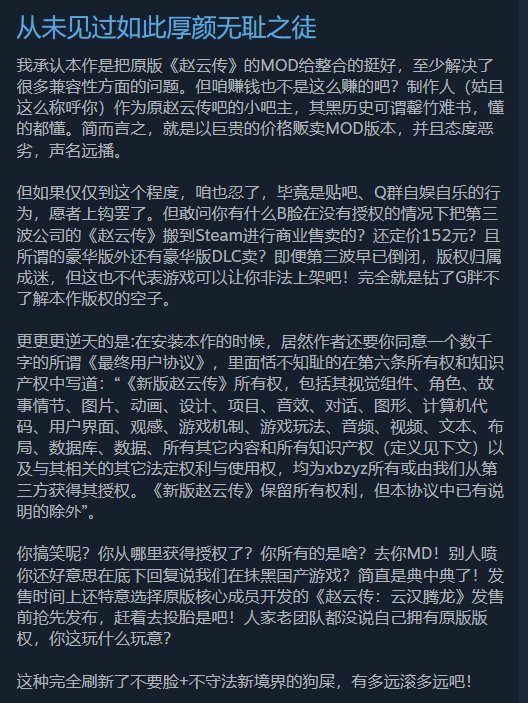 从未见过如此厚颜无耻之徒

我承认本作是把原版《赵云传》的MOD给整合的挺好，至少解决了很多兼容性方面的问题。但咱赚钱也不是这么赚的吧？制作人（姑且这么称呼你）作为原赵云传吧的小吧主，其黑历史可谓罄竹难书，懂的都懂。简而言之，就是以巨贵的价格贩卖MOD版本，并且态度恶劣，声名远播。

但如果仅仅到这个程度，咱也忍了，毕竟是贴吧、Q群自娱自乐的行为，愿者上钩罢了。但敢问你有什么B脸在没有授权的情况下把第三波公司的《赵云传》搬到Steam进行商业售卖的？还定价152元？且所谓的豪华版外还有豪华版DLC卖？即便第三波早已倒闭，版权归属成迷，但这也不代表游戏可以让你非法上架吧！完全就是钻了G胖不了解本作版权的空子。

更更更逆天的是:在安装本作的时候，居然作者还要你同意一个数千字的所谓《最终用户协议》，里面恬不知耻的在第六条所有权和知识产权中写道：“《新版赵云传》所有权，包括其视觉组件、角色、故事情节、图片、动画、设计、项目、音效、对话、图形、计算机代码、用户界面、观感、游戏机制、游戏玩法、音频、视频、文本、布局、数据库、数据、所有其它内容和所有知识产权（定义见下文）以及与其相关的其它法定权利与使用权，均为xbzyz所有或由我们从第三方获得其授权。《新版赵云传》保留所有权利，但本协议中已有说明的除外”。

你搞笑呢？你从哪里获得授权了？你所有的是啥？去你MD！别人喷你还好意思在底下回复说我们在抹黑国产游戏？简直是典中典了！发售时间上还特意选择原版核心成员开发的《赵云传：云汉腾龙》发售前抢先发布，赶着去投胎是吧！人家老团队都没说自己拥有原版版权，你这玩什么玩意？

这种完全刷新了不要脸+不守法新境界的狗屎，有多远滚多远吧！